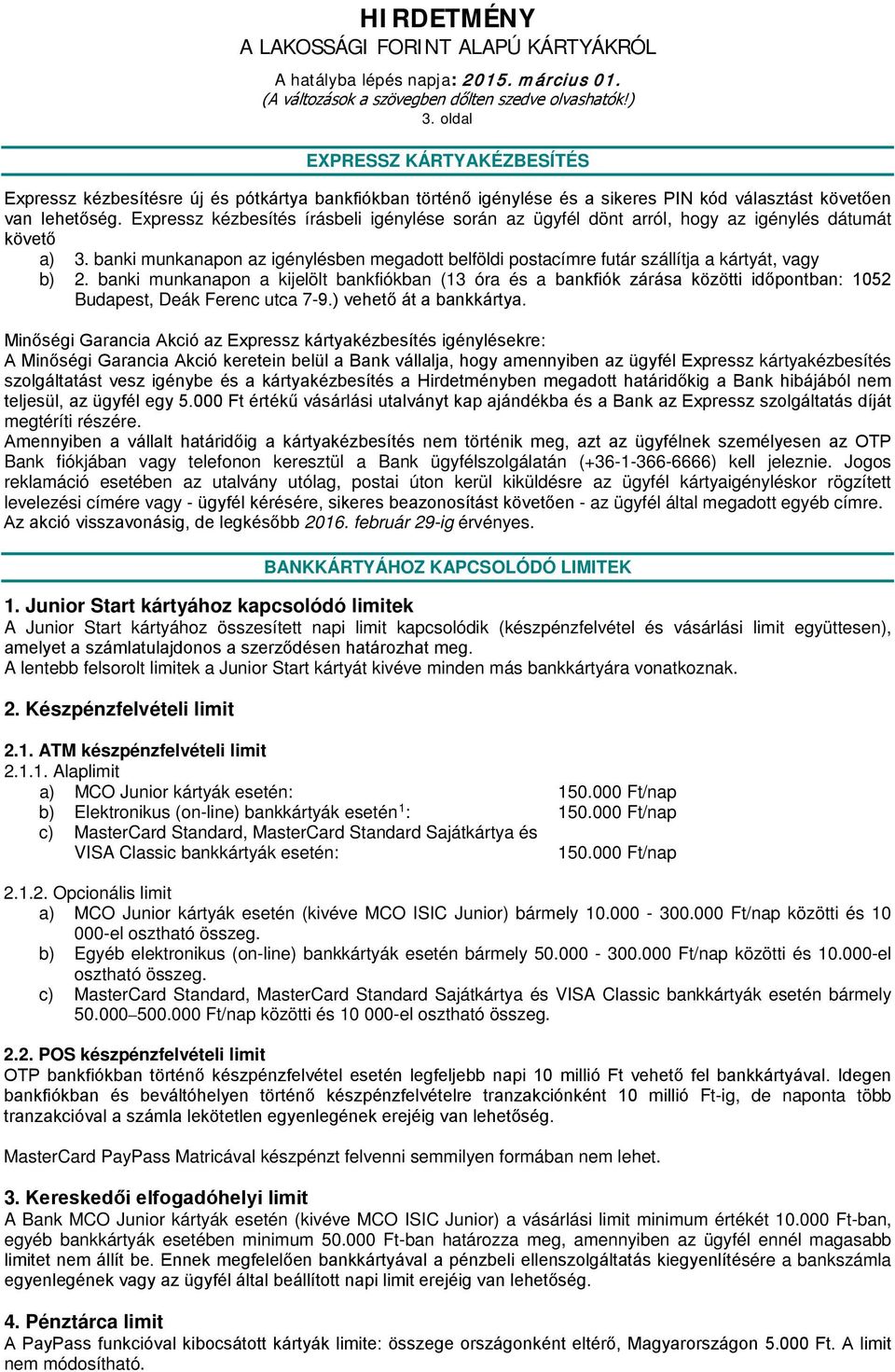 HIRDETMÉNY
A LAKOSSÁGI FORINT ALAPÚ KÁRTYÁKRÓL

A hatályba lépés napja: 2015. március 01.
(A változások a szövegben dőlten szedve olvashatók!)
3. oldal

EXPRESSZ KÁRTYAKÉZBESÍTÉS

Expressz kézbesítésre új és pótkártya bankfiókban történő igénylése és a sikeres PIN kód választást követően van lehetőség. Expressz kézbesítés írásbeli igénylése során az ügyfél dönt arról, hogy az igénylés dátumát követő
a) 3. banki munkanapon az igénylésben megadott belföldi postacímre futár szállítja a kártyát, vagy
b) 2. banki munkanapon a kijelölt bankfiókban (13 óra és a bankfiók zárása közötti időpontban: 1052 Budapest, Deák Ferenc utca 7-9.) vehető át a bankkártya.

Minőségi Garancia Akció az Expressz kártyakézbesítés igénylésekre:
A Minőségi Garancia Akció keretein belül a Bank vállalja, hogy amennyiben az ügyfél Expressz kártyakézbesítés szolgáltatást vesz igénybe és a kártyakézbesítés a Hirdetményben megadott határidőkig a Bank hibájából nem teljesül, az ügyfél egy 5.000 Ft értékű vásárlási utalványt kap ajándékba és a Bank az Expressz szolgáltatás díját megtéríti részére.
Amennyiben a vállalt határidőig a kártyakézbesítés nem történik meg, azt az ügyfélnek személyesen az OTP Bank fiókjában vagy telefonon keresztül a Bank ügyfélszolgálatán (+36-1-366-6666) kell jeleznie. Jogos reklamáció esetében az utalvány utólag, postai úton kerül kiküldésre az ügyfél kártyaigényléskor rögzített levelezési címére vagy - ügyfél kérésére, sikeres beazonosítást követően - az ügyfél által megadott egyéb címre. Az akció visszavonásig, de legkésőbb 2016. február 29-ig érvényes.

BANKKÁRTYÁHOZ KAPCSOLÓDÓ LIMITEK

1. Junior Start kártyához kapcsolódó limitek
A Junior Start kártyához összesített napi limit kapcsolódik (készpénzfelvétel és vásárlási limit együttesen), amelyet a számlatulajdonos a szerződésen határozhat meg.
A lentebb felsorolt limitek a Junior Start kártyát kivéve minden más bankkártyára vonatkoznak.

2. Készpénzfelvételi limit

2.1. ATM készpénzfelvételi limit
2.1.1. Alaplimit
a) MCO Junior kártyák esetén: 150.000 Ft/nap
b) Elektronikus (on-line) bankkártyák esetén$^1$: 150.000 Ft/nap
c) MasterCard Standard, MasterCard Standard Sajátkártya és VISA Classic bankkártyák esetén: 150.000 Ft/nap

2.1.2. Opcionális limit
a) MCO Junior kártyák esetén (kivéve MCO ISIC Junior) bármely 10.000 - 300.000 Ft/nap közötti és 10 000-el osztható összeg.
b) Egyéb elektronikus (on-line) bankkártyák esetén bármely 50.000 - 300.000 Ft/nap közötti és 10.000-el osztható összeg.
c) MasterCard Standard, MasterCard Standard Sajátkártya és VISA Classic bankkártyák esetén bármely 50.000–500.000 Ft/nap közötti és 10 000-el osztható összeg.

2.2. POS készpénzfelvételi limit
OTP bankfiókban történő készpénzfelvétel esetén legfeljebb napi 10 millió Ft vehető fel bankkártyával. Idegen bankfiókban és beváltóhelyen történő készpénzfelvételre tranzakciónként 10 millió Ft-ig, de naponta több tranzakcióval a számla lekötetlen egyenlegének erejéig van lehetőség.

MasterCard PayPass Matricával készpénzt felvenni semmilyen formában nem lehet.

3. Kereskedői elfogadóhelyi limit
A Bank MCO Junior kártyák esetén (kivéve MCO ISIC Junior) a vásárlási limit minimum értékét 10.000 Ft-ban, egyéb bankkártyák esetében minimum 50.000 Ft-ban határozza meg, amennyiben az ügyfél ennél magasabb limitet nem állít be. Ennek megfelelően bankkártyával a pénzbeli ellenszolgáltatás kiegyenlítésére a bankszámla egyenlegének vagy az ügyfél által beállított napi limit erejéig van lehetőség.

4. Pénztárca limit
A PayPass funkcióval kibocsátott kártyák limite: összege országonként eltérő, Magyarországon 5.000 Ft. A limit nem módosítható.